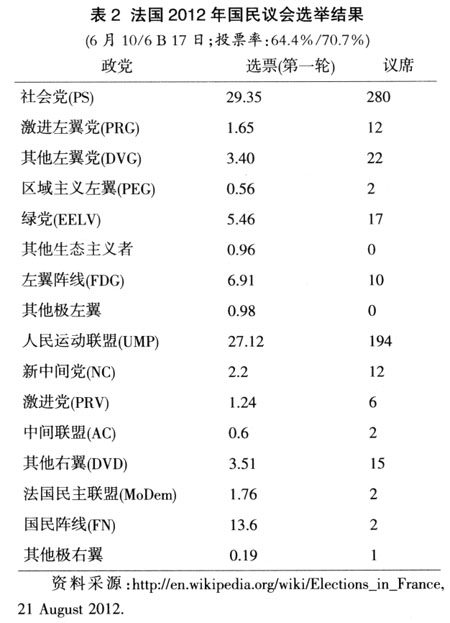 表 2 法国 2012 年国民议会选举结果

(6 月 10/6 B 17 日;投票率:64.4%/70.7%)

| 政党 | 选票(第一轮) | 议席 |
|---|---|---|
| 社会党(PS) | 29.35 | 280 |
| 激进左翼党(PRG) | 1.65 | 12 |
| 其他左翼党(DVG) | 3.40 | 22 |
| 区域主义左翼(PEG) | 0.56 | 2 |
| 绿党(EELV) | 5.46 | 17 |
| 其他生态主义者 | 0.96 | 0 |
| 左翼阵线(FDG) | 6.91 | 10 |
| 其他极左翼 | 0.98 | 0 |
| 人民运动联盟(UMP) | 27.12 | 194 |
| 新中间党(NC) | 2.2 | 12 |
| 激进党(PRV) | 1.24 | 6 |
| 中间联盟(AC) | 0.6 | 2 |
| 其他右翼(DVD) | 3.51 | 15 |
| 法国民主联盟(MoDem) | 1.76 | 2 |
| 国民阵线(FN) | 13.6 | 2 |
| 其他极右翼 | 0.19 | 1 |

资料采源:http://en.wikipedia.org/wiki/Elections_in_France, 21 August 2012.